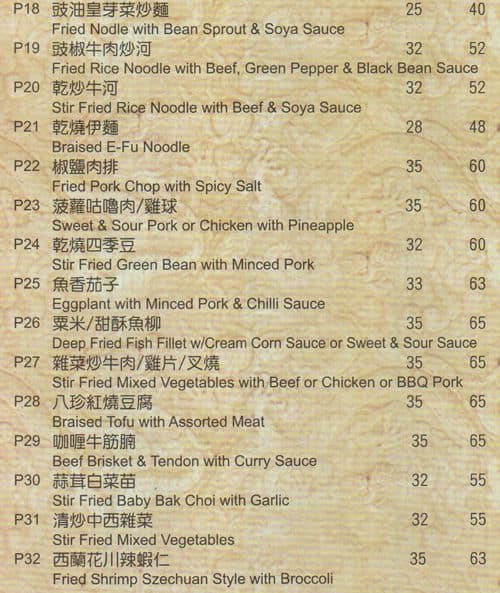 P18 豉油皇芽菜炒麵 25 40
Fried Nodle with Bean Sprout & Soya Sauce

P19 豉椒牛肉炒河 32 52
Fried Rice Noodle with Beef, Green Pepper & Black Bean Sauce

P20 乾炒牛河 32 52
Stir Fried Rice Noodle with Beef & Soya Sauce

P21 乾燒伊麵 28 48
Braised E-Fu Noodle

P22 椒鹽肉排 35 60
Fried Pork Chop with Spicy Salt

P23 菠蘿咕嚕肉/雞球 35 60
Sweet & Sour Pork or Chicken with Pineapple

P24 乾燒四季豆 32 60
Stir Fried Green Bean with Minced Pork

P25 魚香茄子 33 63
Eggplant with Minced Pork & Chilli Sauce

P26 粟米/甜酥魚柳 35 65
Deep Fried Fish Fillet w/Cream Corn Sauce or Sweet & Sour Sauce

P27 雜菜炒牛肉/雞片/叉燒 35 65
Stir Fried Mixed Vegetables with Beef or Chicken or BBQ Pork

P28 八珍紅燒豆腐 35 65
Braised Tofu with Assorted Meat

P29 咖喱牛筋腩 35 65
Beef Brisket & Tendon with Curry Sauce

P30 蒜茸白菜苗 32 55
Stir Fried Baby Bak Choi with Garlic

P31 清炒中西雜菜 32 55
Stir Fried Mixed Vegetables

P32 西蘭花川辣蝦仁 35 63
Fried Shrimp Szechuan Style with Broccoli